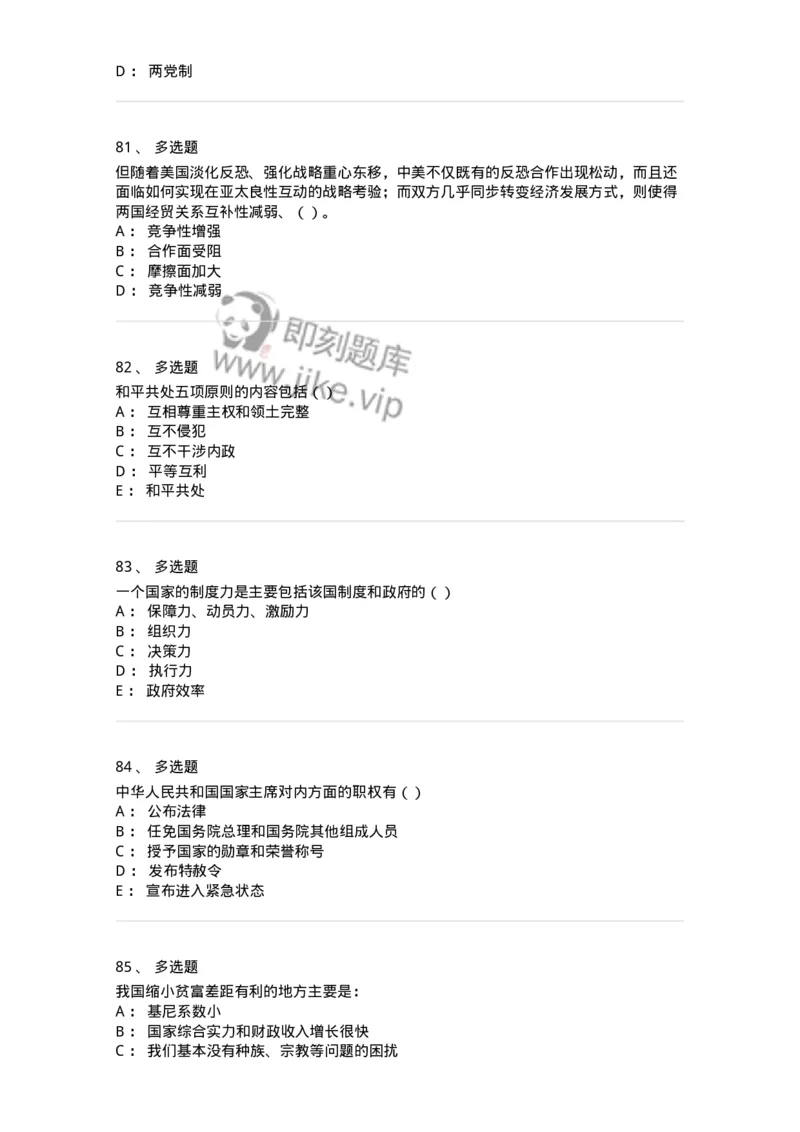 D： 两党制

81、 多选题

但随着美国淡化反恐、强化战略重心东移，中美不仅既有的反恐合作出现松动，而且还面临如何实现在亚太良性互动的战略考验；而双方几乎同步转变经济发展方式，则使得两国经贸关系互补性减弱、（ ）。

A： 竞争性增强

B： 合作面受阻

C： 摩擦面加大

D： 竞争性减弱

即刻题库
www.jike.vip

82、 多选题

和平共处五项原则的内容包括（ ）

A： 互相尊重主权和领土完整

B： 互不侵犯

C： 互不干涉内政

D： 平等互利

E： 和平共处

83、 多选题

一个国家的制度力是主要包括该国制度和政府的（ ）

A： 保障力、动员力、激励力

B： 组织力

C： 决策力

D： 执行力

E： 政府效率

84、 多选题

中华人民共和国国家主席对内方面的职权有（ ）

A： 公布法律

B： 任免国务院总理和国务院其他组成人员

C： 授予国家的勋章和荣誉称号

D： 发布特赦令

E： 宣布进入紧急状态

85、 多选题

我国缩小贫富差距有利的地方主要是：

A： 基尼系数小

B： 国家综合实力和财政收入增长很快

C： 我们基本没有种族、宗教等问题的困扰